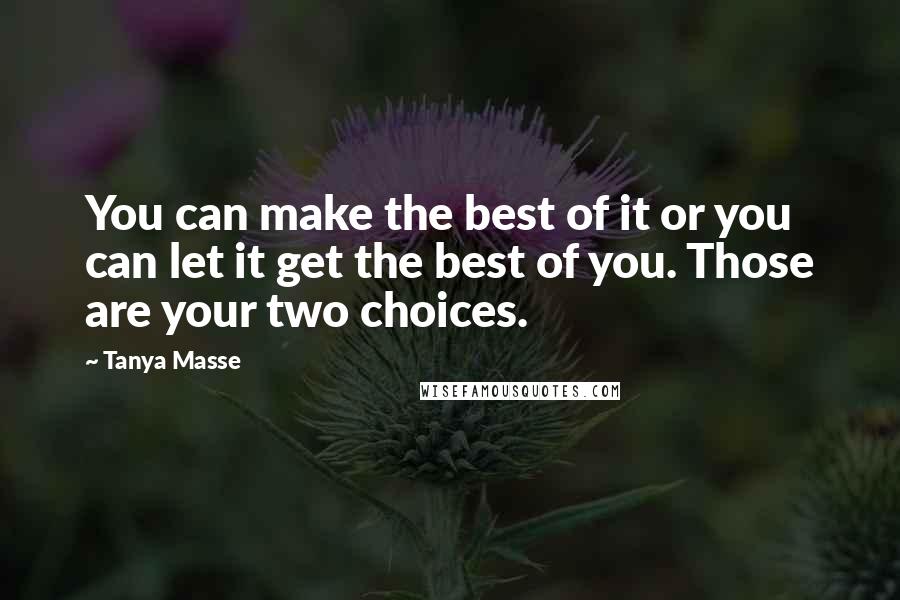 You can make the best of it or you can let it get the best of you. Those are your two choices.

~ Tanya Masse

WISEFAMOUSQUOTES.COM